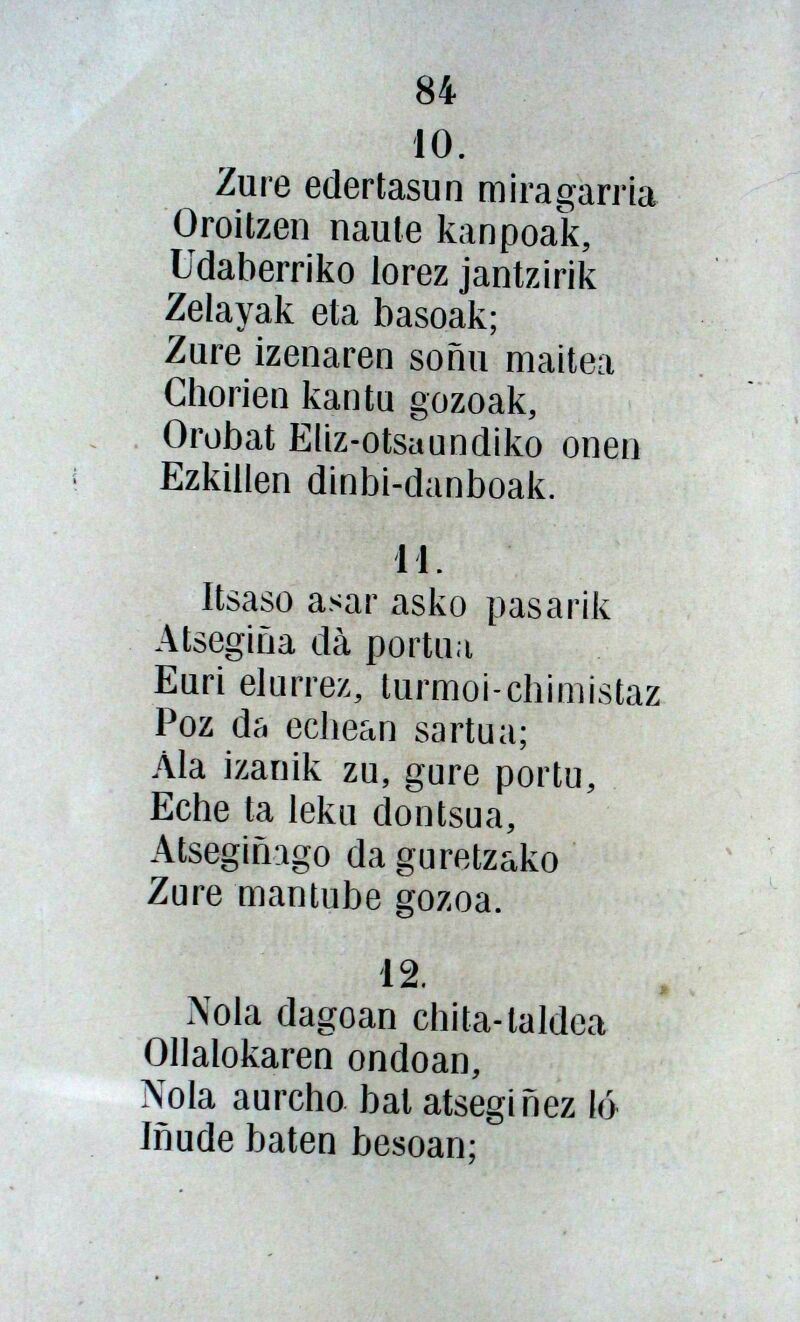 84

10.

Zure edertasun miragarria
Oroitzen naute kanpoak,
Udaberriko lorez jantzirik
Zelayak eta basoak;
Zure izenaren soñu maitea
Chorien kantu gozoak,
Orobat Eliz-otsaundiko onen
Ezkillen dinbi-danboak.

11.

Itsaso asar asko pasarik
Atsegiña dà portua
Euri elurrez, turmoi-chimistaz
Poz da echean sartua;
Ala izanik zu, gure portu,
Eche ta leku dontsua,
Atsegiñago da guretzako
Zure mantube gozoa.

12.

Nola dagoan chita-taldea
Ollalokaren ondoan,
Nola aurcho bat atsegiñez ló
Iñude baten besoan;